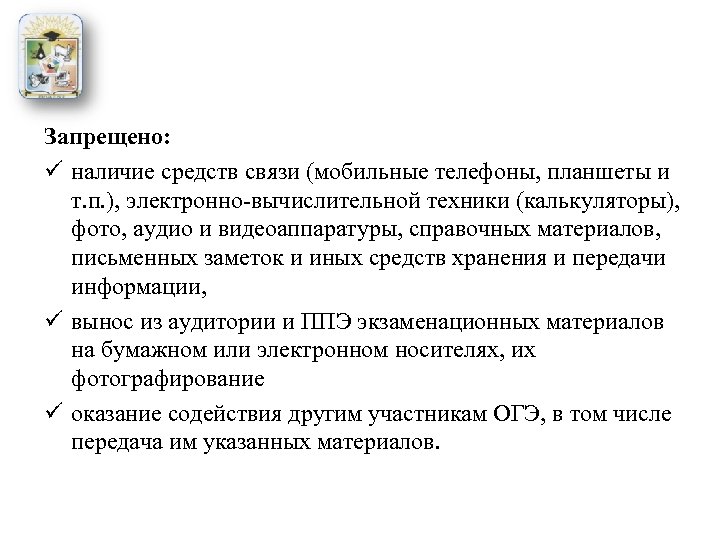 Запрещено:

✓ наличие средств связи (мобильные телефоны, планшеты и т.п.), электронно-вычислительной техники (калькуляторы), фото, аудио и видеоаппаратуры, справочных материалов, письменных заметок и иных средств хранения и передачи информации,

✓ вынос из аудитории и ППЭ экзаменационных материалов на бумажном или электронном носителях, их фотографирование

✓ оказание содействия другим участникам ОГЭ, в том числе передача им указанных материалов.